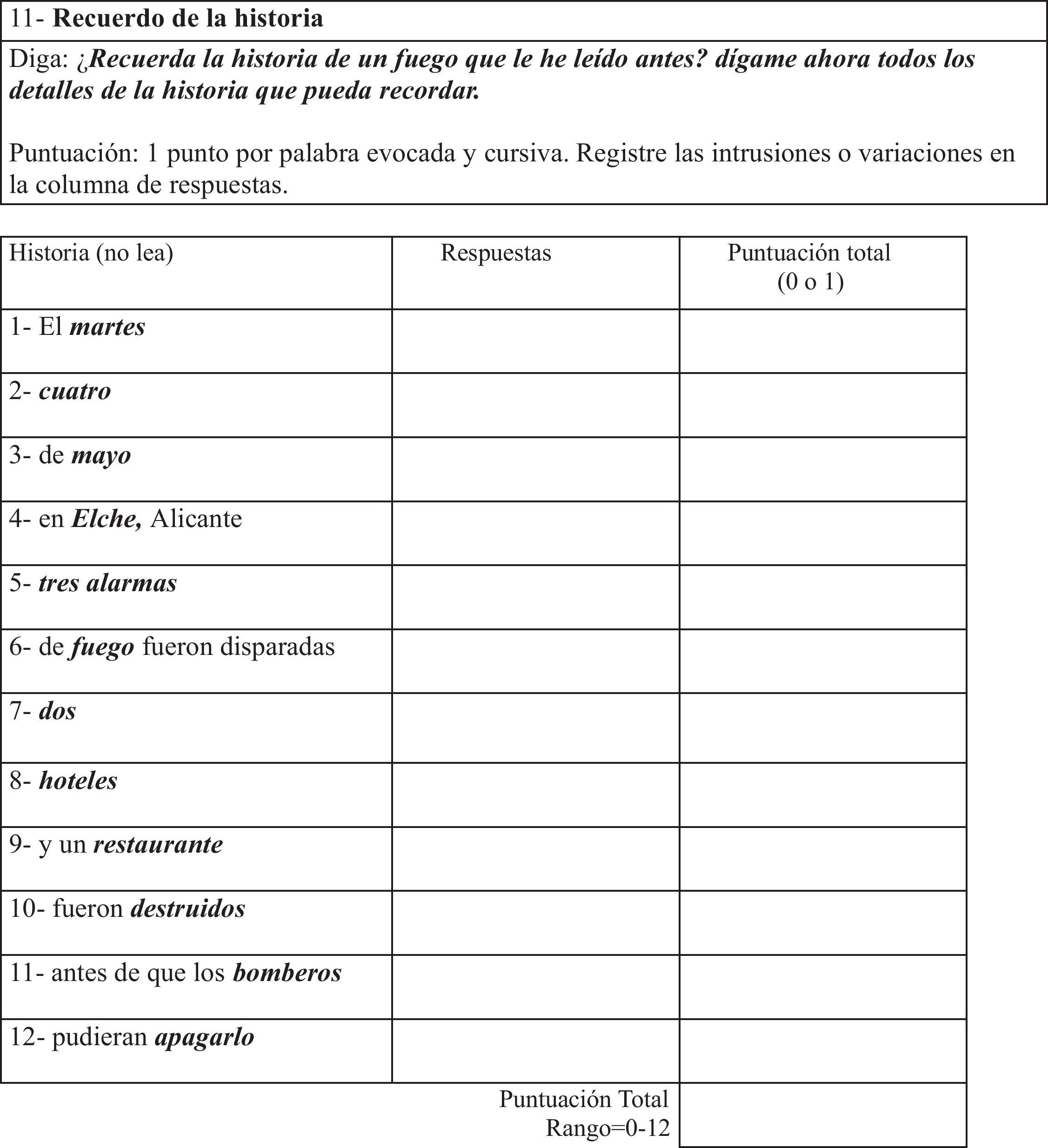 11- Recuerdo de la historia

Diga: ¿Recuerda la historia de un fuego que le he leído antes? dígame ahora todos los detalles de la historia que pueda recordar.

Puntuación: 1 punto por palabra evocada y cursiva. Registre las intrusiones o variaciones en la columna de respuestas.

| Historia (no lea) | Respuestas | Puntuación total (0 o 1) |
|---|---|---|
| 1- El martes | | |
| 2- cuatro | | |
| 3- de mayo | | |
| 4- en Elche, Alicante | | |
| 5- tres alarmas | | |
| 6- de fuego fueron disparadas | | |
| 7- dos | | |
| 8- hoteles | | |
| 9- y un restaurante | | |
| 10- fueron destruidos | | |
| 11- antes de que los bomberos | | |
| 12- pudieran apagarlo | | |
| | Puntuación Total Rango=0-12 | |